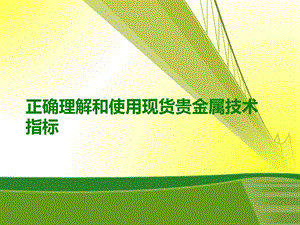 正确理解和使用现货贵金属技术指标